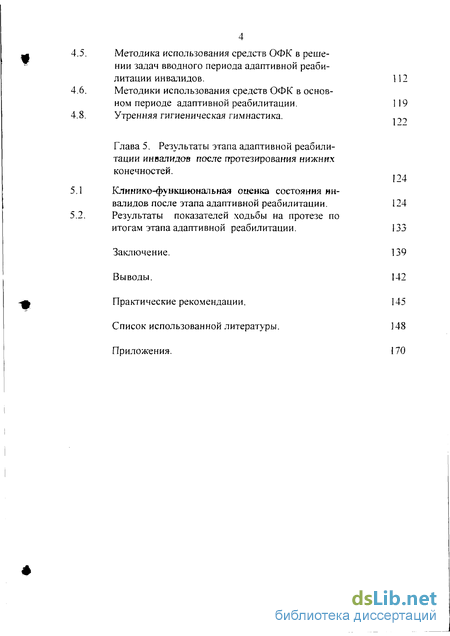 4

4.5. Методика использования средств ОФК в решении задач вводного периода адаптивной реабилитации инвалидов. 112

4.6. Методики использования средств ОФК в основном периоде адаптивной реабилитации. 119

4.8. Утренняя гигиеническая гимнастика. 122

Глава 5. Результаты этапа адаптивной реабилитации инвалидов после протезирования нижних конечностей. 124

5.1 Клинико-функциональная оценка состояния инвалидов после этапа адаптивной реабилитации. 124

5.2. Результаты показателей ходьбы на протезе по итогам этапа адаптивной реабилитации. 133

Заключение. 139

Выводы. 142

Практические рекомендации. 145

Список использованной литературы. 148

Приложения. 170

dsLib.net
библиотека диссертаций